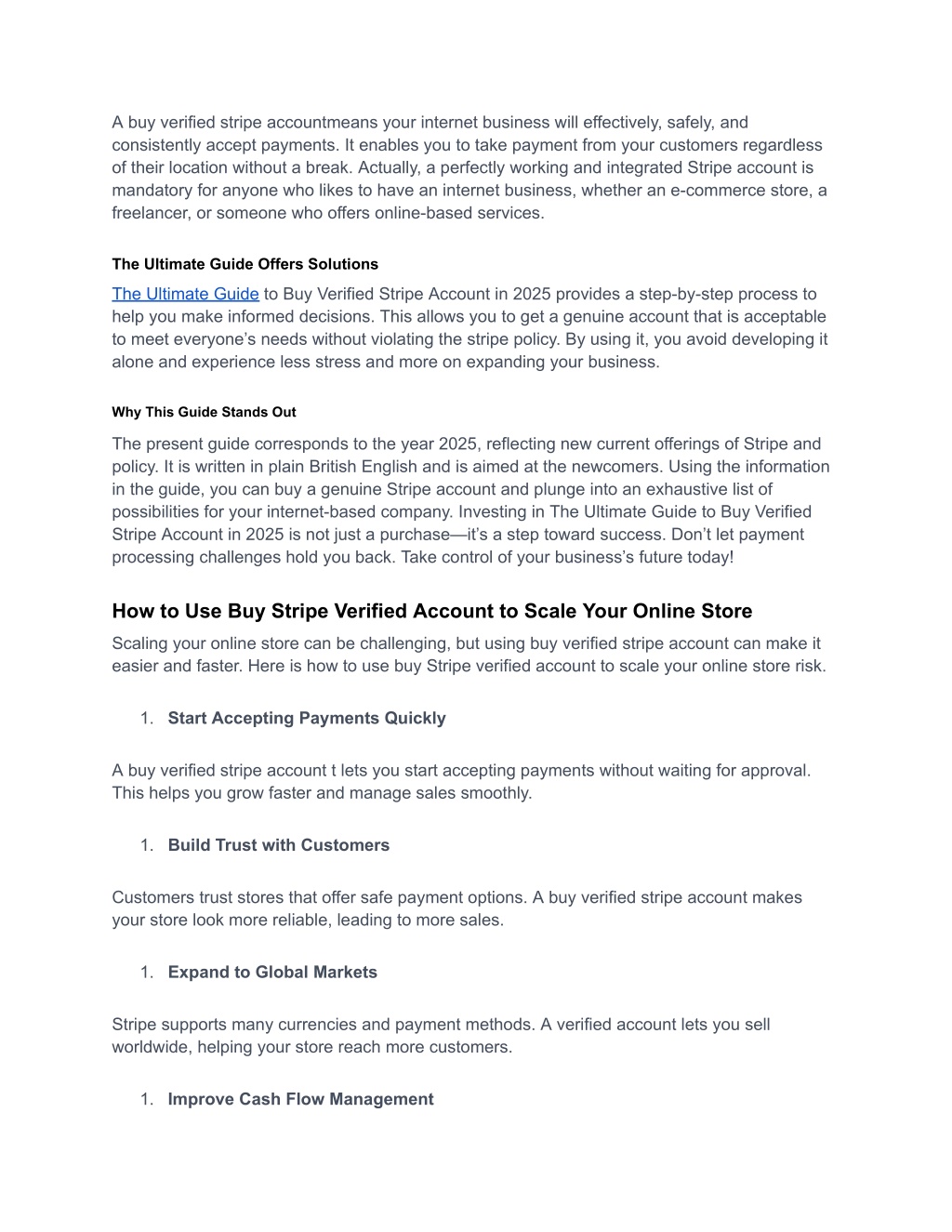 A buy verified stripe accountmeans your internet business will effectively, safely, and consistently accept payments. It enables you to take payment from your customers regardless of their location without a break. Actually, a perfectly working and integrated Stripe account is mandatory for anyone who likes to have an internet business, whether an e-commerce store, a freelancer, or someone who offers online-based services.

The Ultimate Guide Offers Solutions

The Ultimate Guide to Buy Verified Stripe Account in 2025 provides a step-by-step process to help you make informed decisions. This allows you to get a genuine account that is acceptable to meet everyone's needs without violating the stripe policy. By using it, you avoid developing it alone and experience less stress and more on expanding your business.

Why This Guide Stands Out

The present guide corresponds to the year 2025, reflecting new current offerings of Stripe and policy. It is written in plain British English and is aimed at the newcomers. Using the information in the guide, you can buy a genuine Stripe account and plunge into an exhaustive list of possibilities for your internet-based company. Investing in The Ultimate Guide to Buy Verified Stripe Account in 2025 is not just a purchase—it's a step toward success. Don't let payment processing challenges hold you back. Take control of your business's future today!

How to Use Buy Stripe Verified Account to Scale Your Online Store

Scaling your online store can be challenging, but using buy verified stripe account can make it easier and faster. Here is how to use buy Stripe verified account to scale your online store risk.

1. Start Accepting Payments Quickly

A buy verified stripe account t lets you start accepting payments without waiting for approval. This helps you grow faster and manage sales smoothly.

1. Build Trust with Customers

Customers trust stores that offer safe payment options. A buy verified stripe account makes your store look more reliable, leading to more sales.

1. Expand to Global Markets

Stripe supports many currencies and payment methods. A verified account lets you sell worldwide, helping your store reach more customers.

1. Improve Cash Flow Management